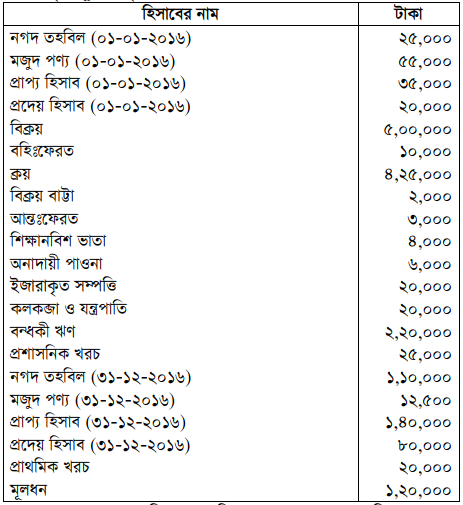 | হিসাবের নাম | টাকা |
|---|---|
| নগদ তহবিল (০১-০১-২০১৬) | ২৫,০০০ |
| মজুদ পণ্য (০১-০১-২০১৬) | ৫৫,০০০ |
| প্রাপ্য হিসাব (০১-০১-২০১৬) | ৩৫,০০০ |
| প্রদেয় হিসাব (০১-০১-২০১৬) | ২০,০০০ |
| বিক্রয় | ৫,০০,০০০ |
| বহিঃফেরত | ১০,০০০ |
| ক্রয় | ৪,২৫,০০০ |
| বিক্রয় বাট্টা | ২,০০০ |
| আন্তঃফেরত | ৩,০০০ |
| শিক্ষানবিশ ভাতা | ৪,০০০ |
| অনাদায়ী পাওনা | ৬,০০০ |
| ইজারাকৃত সম্পত্তি | ২০,০০০ |
| কলকব্জা ও যন্ত্রপাতি | ২০,০০০ |
| বন্ধকী ঋণ | ২,২০,০০০ |
| প্রশাসনিক খরচ | ২৫,০০০ |
| নগদ তহবিল (৩১-১২-২০১৬) | ১,১০,০০০ |
| মজুদ পণ্য (৩১-১২-২০১৬) | ১২,৫০০ |
| প্রাপ্য হিসাব (৩১-১২-২০১৬) | ১,৪০,০০০ |
| প্রদেয় হিসাব (৩১-১২-২০১৬) | ৮০,০০০ |
| প্রাথমিক খরচ | ২০,০০০ |
| মূলধন | ১,২০,০০০ |